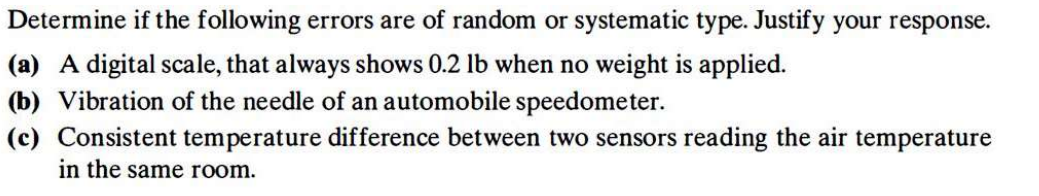 Determine if the following errors are of random or systematic type. Justify your response.

(a) A digital scale, that always shows 0.2 lb when no weight is applied.

(b) Vibration of the needle of an automobile speedometer.

(c) Consistent temperature difference between two sensors reading the air temperature in the same room.